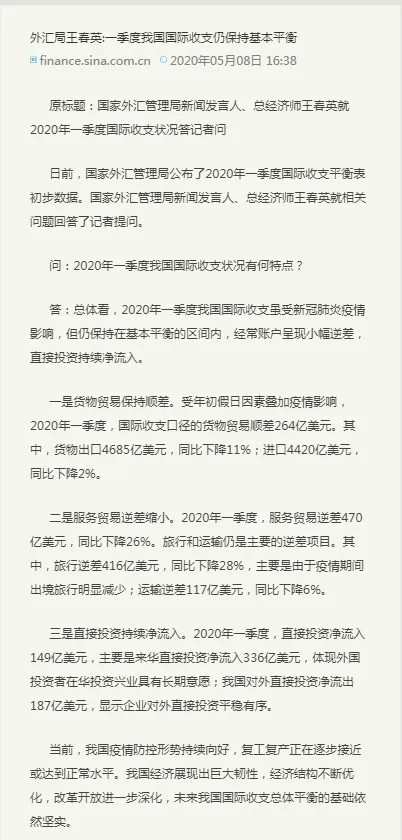 外汇局王春英:一季度我国国际收支仍保持基本平衡
finance.sina.com.cn 2020年05月08日 16:38

原标题：国家外汇管理局新闻发言人、总经济师王春英就2020年一季度国际收支状况答记者问

日前，国家外汇管理局公布了2020年一季度国际收支平衡表初步数据。国家外汇管理局新闻发言人、总经济师王春英就相关问题回答了记者提问。

问：2020年一季度我国国际收支状况有何特点？

答：总体看，2020年一季度我国国际收支虽受新冠肺炎疫情影响，但仍保持在基本平衡的区间内，经常账户呈现小幅逆差，直接投资持续净流入。

一是货物贸易保持顺差。受年初假日因素叠加疫情影响，2020年一季度，国际收支口径的货物贸易顺差264亿美元。其中，货物出口4685亿美元，同比下降11%；进口4420亿美元，同比下降2%。

二是服务贸易逆差缩小。2020年一季度，服务贸易逆差470亿美元，同比下降26%。旅行和运输仍是主要的逆差项目。其中，旅行逆差416亿美元，同比下降28%，主要是由于疫情期间出境旅行明显减少；运输逆差117亿美元，同比下降6%。

三是直接投资持续净流入。2020年一季度，直接投资净流入149亿美元，主要是来华直接投资净流入336亿美元，体现外国投资者在华投资兴业具有长期意愿；我国对外直接投资净流出187亿美元，显示企业对外直接投资平稳有序。

当前，我国疫情防控形势持续向好，复工复产正在逐步接近或达到正常水平。我国经济展现出巨大韧性，经济结构不断优化，改革开放进一步深化，未来我国国际收支总体平衡的基础依然坚实。